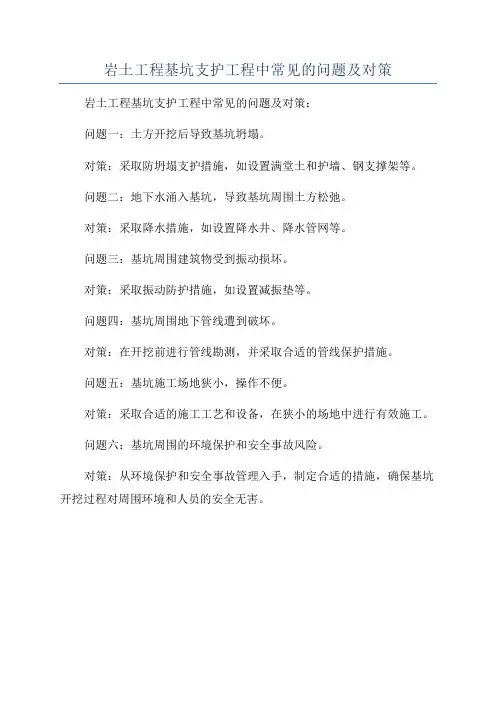 岩土工程基坑支护工程中常见的问题及对策

岩土工程基坑支护工程中常见的问题及对策：

问题一：土方开挖后导致基坑坍塌。

对策：采取防坍塌支护措施，如设置满堂土和护墙、钢支撑架等。

问题二：地下水涌入基坑，导致基坑周围土方松弛。

对策：采取降水措施，如设置降水井、降水管网等。

问题三：基坑周围建筑物受到振动损坏。

对策：采取振动防护措施，如设置减振垫等。

问题四：基坑周围地下管线遭到破坏。

对策：在开挖前进行管线勘测，并采取合适的管线保护措施。

问题五：基坑施工场地狭小，操作不便。

对策：采取合适的施工工艺和设备，在狭小的场地中进行有效施工。

问题六：基坑周围的环境保护和安全事故风险。

对策：从环境保护和安全事故管理入手，制定合适的措施，确保基坑开挖过程对周围环境和人员的安全无害。